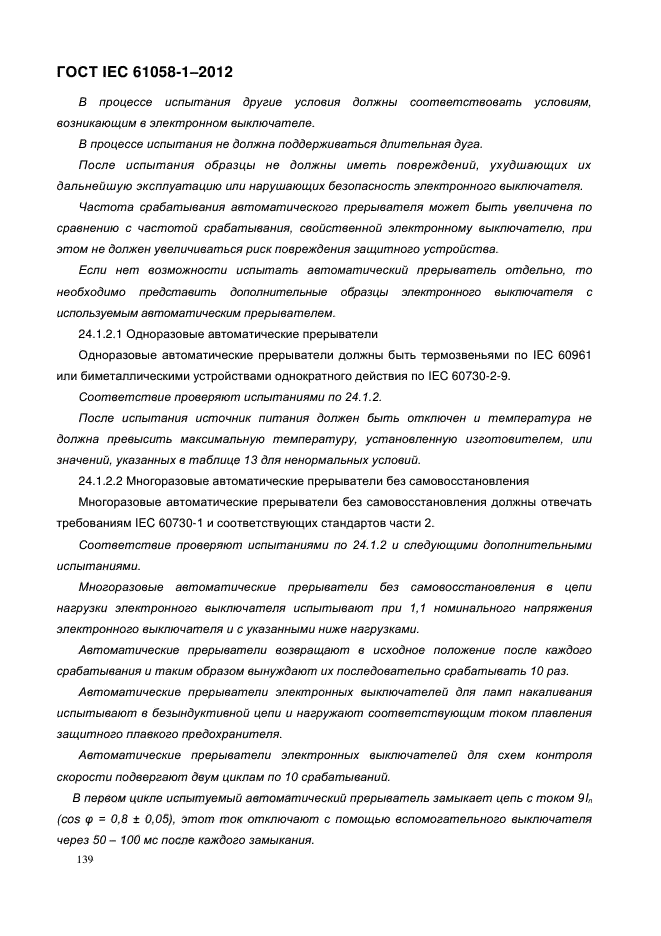 ГОСТ IEC 61058-1–2012

В процессе испытания другие условия должны соответствовать условиям, возникающим в электронном выключателе.

В процессе испытания не должна поддерживаться длительная дуга.

После испытания образцы не должны иметь повреждений, ухудшающих их дальнейшую эксплуатацию или нарушающих безопасность электронного выключателя.

Частота срабатывания автоматического прерывателя может быть увеличена по сравнению с частотой срабатывания, свойственной электронному выключателю, при этом не должен увеличиваться риск повреждения защитного устройства.

Если нет возможности испытать автоматический прерыватель отдельно, то необходимо представить дополнительные образцы электронного выключателя с используемым автоматическим прерывателем.

24.1.2.1 Одноразовые автоматические прерыватели

Одноразовые автоматические прерыватели должны быть термозвеньями по IEC 60961 или биметаллическими устройствами однократного действия по IEC 60730-2-9.

Соответствие проверяют испытаниями по 24.1.2.

После испытания источник питания должен быть отключен и температура не должна превысить максимальную температуру, установленную изготовителем, или значений, указанных в таблице 13 для ненормальных условий.

24.1.2.2 Многоразовые автоматические прерыватели без самовосстановления

Многоразовые автоматические прерыватели без самовосстановления должны отвечать требованиям IEC 60730-1 и соответствующих стандартов части 2.

Соответствие проверяют испытаниями по 24.1.2 и следующими дополнительными испытаниями.

Многоразовые автоматические прерыватели без самовосстановления в цепи нагрузки электронного выключателя испытывают при 1,1 номинального напряжения электронного выключателя и с указанными ниже нагрузками.

Автоматические прерыватели возвращают в исходное положение после каждого срабатывания и таким образом вынуждают их последовательно срабатывать 10 раз.

Автоматические прерыватели электронных выключателей для ламп накаливания испытывают в безындуктивной цепи и нагружают соответствующим током плавления защитного плавкого предохранителя.

Автоматические прерыватели электронных выключателей для схем контроля скорости подвергают двум циклам по 10 срабатываний.

В первом цикле испытуемый автоматический прерыватель замыкает цепь с током $9I_n$ ($\cos \varphi = 0,8 \pm 0,05$), этот ток отключают с помощью вспомогательного выключателя через 50 – 100 мс после каждого замыкания.

139